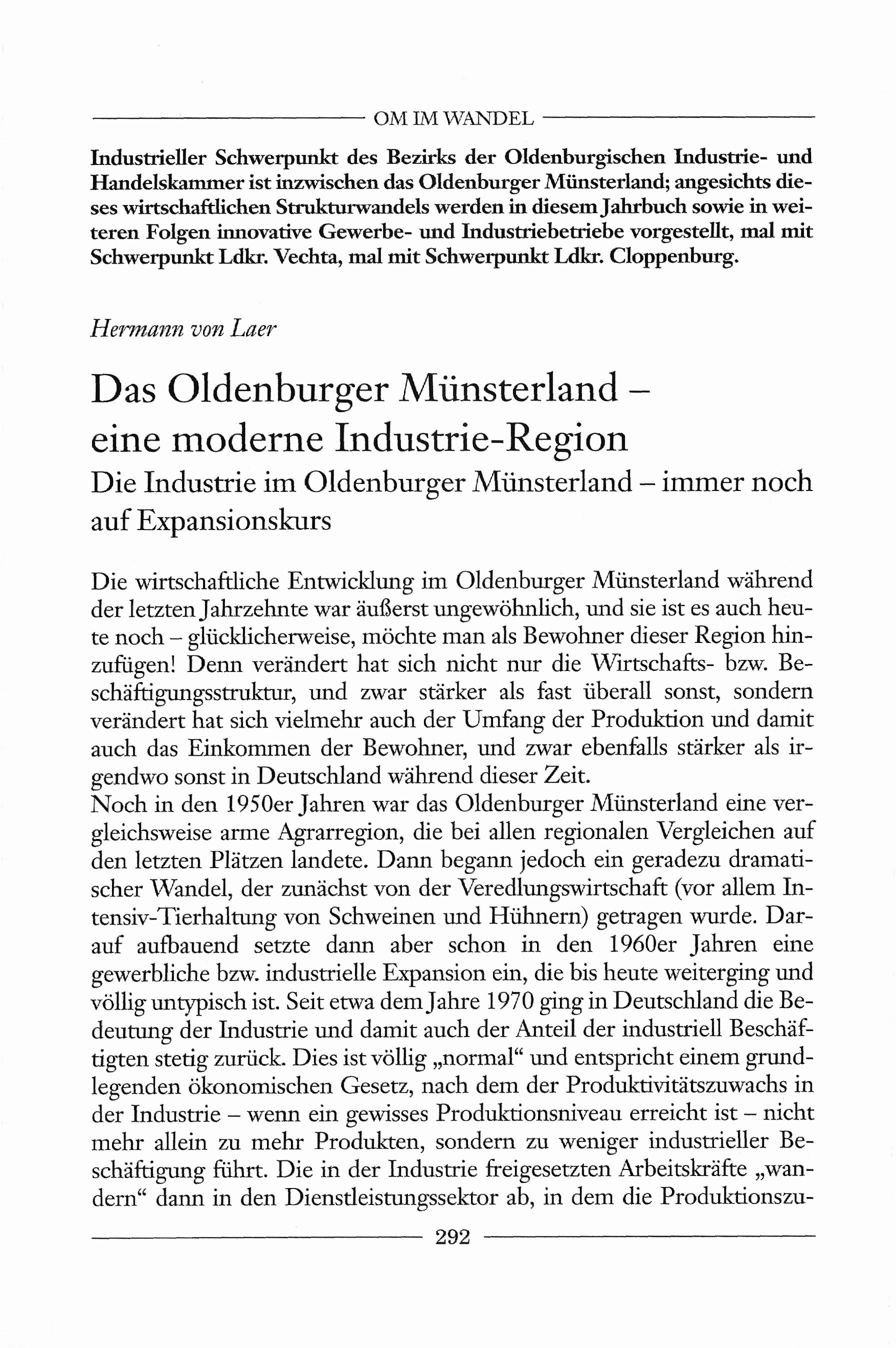 OM IM WANDEL

Industrieller Schwerpunkt des Bezirks der Oldenburgischen Industrie- und Handelskammer ist inzwischen das Oldenburger Münsterland; angesichts dieses wirtschaftlichen Strukturwandels werden in diesem Jahrbuch sowie in weiteren Folgen innovative Gewerbe- und Industriebetriebe vorgestellt, mal mit Schwerpunkt Ldkr. Vechta, mal mit Schwerpunkt Ldkr. Cloppenburg.

Hermann von Laer

Das Oldenburger Münsterland – eine moderne Industrie-Region
Die Industrie im Oldenburger Münsterland – immer noch auf Expansionskurs

Die wirtschaftliche Entwicklung im Oldenburger Münsterland während der letzten Jahrzehnte war äußerst ungewöhnlich, und sie ist es auch heute noch – glücklicherweise, möchte man als Bewohner dieser Region hinzufügen! Denn verändert hat sich nicht nur die Wirtschafts- bzw. Beschäftigungsstruktur, und zwar stärker als fast überall sonst, sondern verändert hat sich vielmehr auch der Umfang der Produktion und damit auch das Einkommen der Bewohner, und zwar ebenfalls stärker als irgendwo sonst in Deutschland während dieser Zeit.
Noch in den 1950er Jahren war das Oldenburger Münsterland eine vergleichsweise arme Agrarregion, die bei allen regionalen Vergleichen auf den letzten Plätzen landete. Dann begann jedoch ein geradezu dramatischer Wandel, der zunächst von der Veredlungswirtschaft (vor allem Intensiv-Tierhaltung von Schweinen und Hühnern) getragen wurde. Darauf aufbauend setzte dann aber schon in den 1960er Jahren eine gewerbliche bzw. industrielle Expansion ein, die bis heute weiterging und völlig untypisch ist. Seit etwa dem Jahre 1970 ging in Deutschland die Bedeutung der Industrie und damit auch der Anteil der industriell Beschäftigten stetig zurück. Dies ist völlig „normal“ und entspricht einem grundlegenden ökonomischen Gesetz, nach dem der Produktivitätszuwachs in der Industrie – wenn ein gewisses Produktionsniveau erreicht ist – nicht mehr allein zu mehr Produkten, sondern zu weniger industrieller Beschäftigung führt. Die in der Industrie freigesetzten Arbeitskräfte „wandern“ dann in den Dienstleistungssektor ab, in dem die Produktionszu-

292